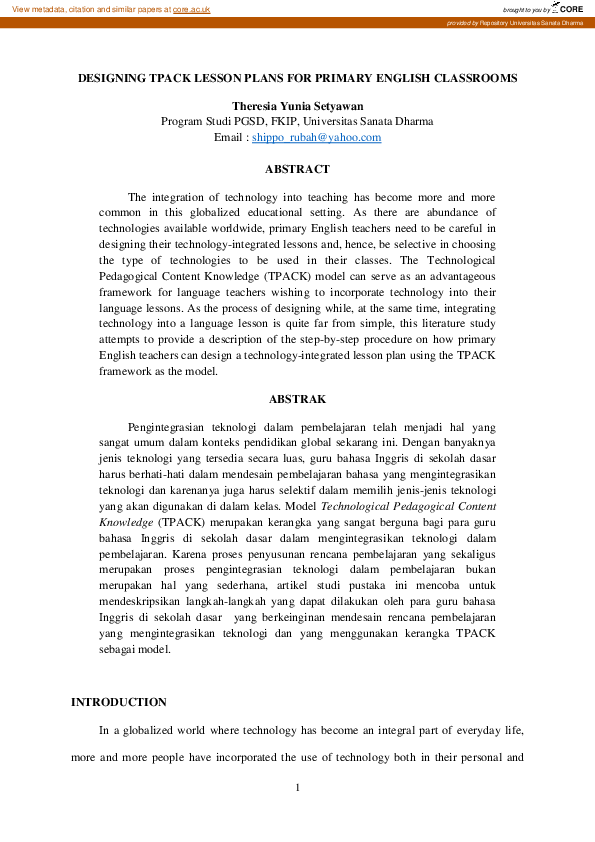 View metadata, citation and similar papers at core.ac.uk

brought to you by CORE

provided by Repository Universitas Sanata Dharma

DESIGNING TPACK LESSON PLANS FOR PRIMARY ENGLISH CLASSROOMS

Theresia Yunia Setyawan
Program Studi PGSD, FKIP, Universitas Sanata Dharma
Email : shippo_rubah@yahoo.com

ABSTRACT

The integration of technology into teaching has become more and more common in this globalized educational setting. As there are abundance of technologies available worldwide, primary English teachers need to be careful in designing their technology-integrated lessons and, hence, be selective in choosing the type of technologies to be used in their classes. The Technological Pedagogical Content Knowledge (TPACK) model can serve as an advantageous framework for language teachers wishing to incorporate technology into their language lessons. As the process of designing while, at the same time, integrating technology into a language lesson is quite far from simple, this literature study attempts to provide a description of the step-by-step procedure on how primary English teachers can design a technology-integrated lesson plan using the TPACK framework as the model.

ABSTRAK

Pengintegrasian teknologi dalam pembelajaran telah menjadi hal yang sangat umum dalam konteks pendidikan global sekarang ini. Dengan banyaknya jenis teknologi yang tersedia secara luas, guru bahasa Inggris di sekolah dasar harus berhati-hati dalam mendesain pembelajaran bahasa yang mengintegrasikan teknologi dan karenanya juga harus selektif dalam memilih jenis-jenis teknologi yang akan digunakan di dalam kelas. Model Technological Pedagogical Content Knowledge (TPACK) merupakan kerangka yang sangat berguna bagi para guru bahasa Inggris di sekolah dasar dalam mengintegrasikan teknologi dalam pembelajaran. Karena proses penyusunan rencana pembelajaran yang sekaligus merupakan proses pengintegrasian teknologi dalam pembelajaran bukan merupakan hal yang sederhana, artikel studi pustaka ini mencoba untuk mendeskripsikan langkah-langkah yang dapat dilakukan oleh para guru bahasa Inggris di sekolah dasar yang berkeinginan mendesain rencana pembelajaran yang mengintegrasikan teknologi dan yang menggunakan kerangka TPACK sebagai model.

INTRODUCTION

In a globalized world where technology has become an integral part of everyday life, more and more people have incorporated the use of technology both in their personal and

1